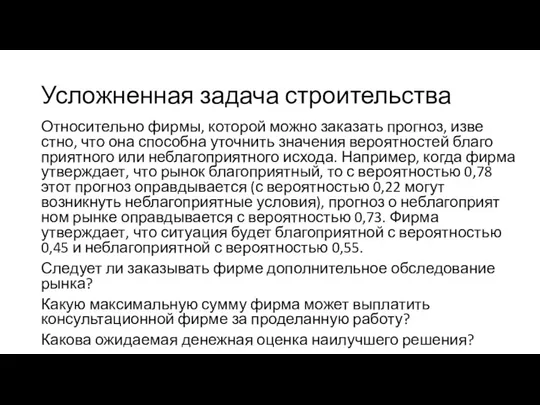 Усложненная задача строительства

Относительно фирмы, которой можно заказать прогноз, изве стно, что она способна уточнить значения вероятностей благо приятного или неблагоприятного исхода. Например, когда фирма утверждает, что рынок благоприятный, то с вероятностью 0,78 этот прогноз оправдывается (с вероятностью 0,22 могут возникнуть неблагоприятные условия), прогноз о неблагоприят ном рынке оправдывается с вероятностью 0,73. Фирма утверждает, что ситуация будет благоприятной с вероятностью 0,45 и неблагоприятной с вероятностью 0,55.

Следует ли заказывать фирме дополнительное обследование рынка?

Какую максимальную сумму фирма может выплатить консультационной фирме за проделанную работу?

Какова ожидаемая денежная оценка наилучшего решения?